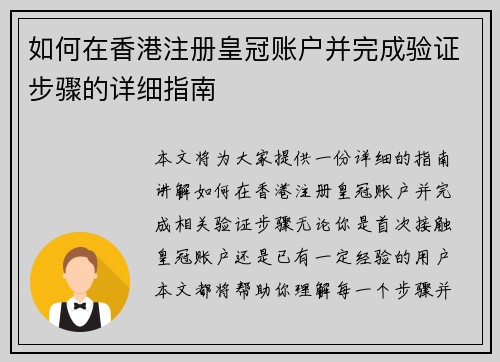 如何在香港注册皇冠账户并完成验证步骤的详细指南

本文将为大家提供一份详细的指南讲解如何在香港注册皇冠账户并完成相关验证步骤无论你是首次接触皇冠账户还是已有一定经验的用户本文都将帮助你理解每一个步骤并